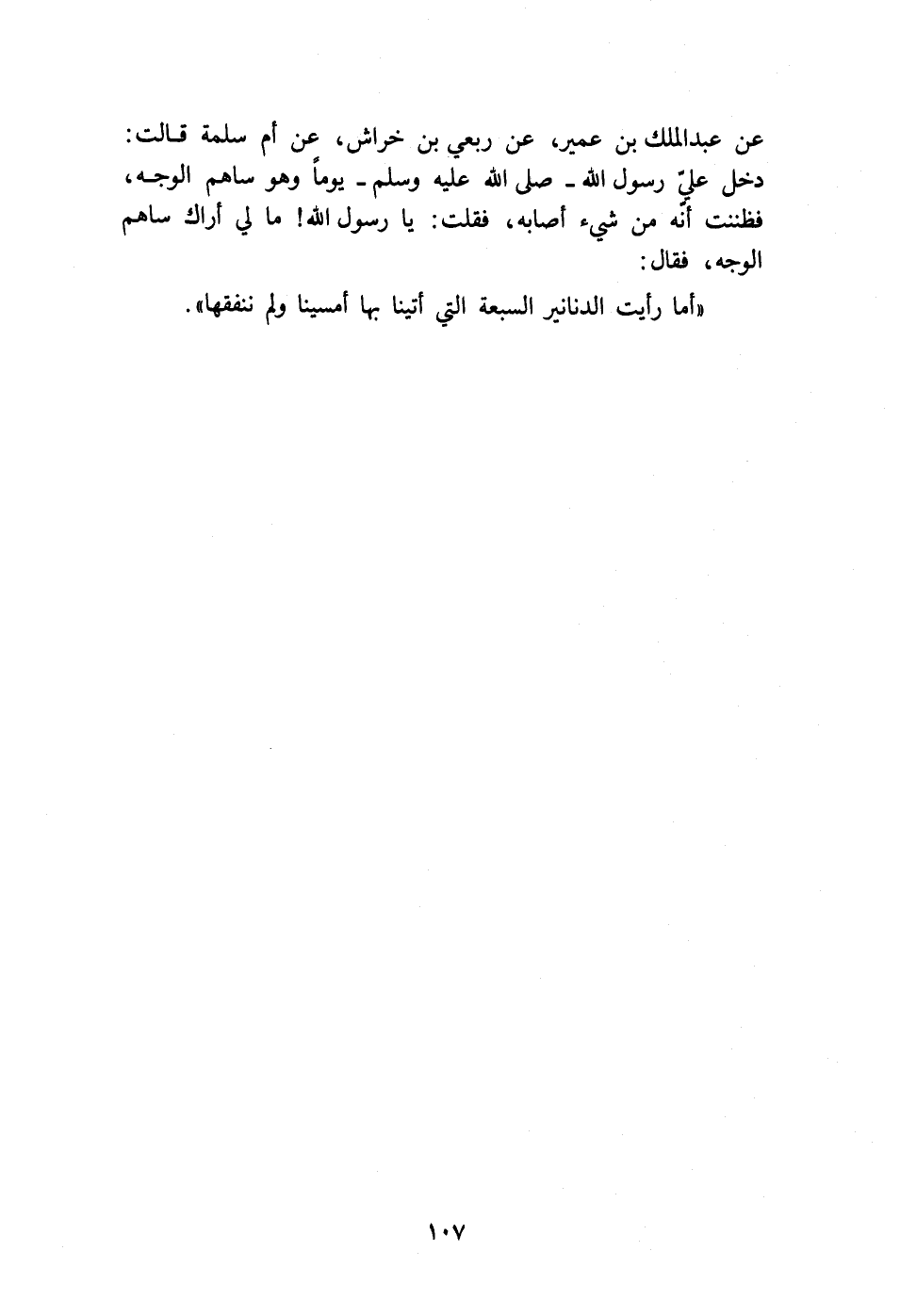 عن عبدالملك بن عمير، عن ربعي بن خراش، عن أم سلمة قالت: دخل عليّ رسول الله ـ صلى الله عليه وسلم ـ يوماً وهو ساهم الوجه، فظننت أنه من شيء أصابه، فقلت: يا رسول الله! ما لي أراك ساهم الوجه، فقال:

«أما رأيت الدنانير السبعة التي أتينا بها أمسينا ولم ننفقها».

١٠٧